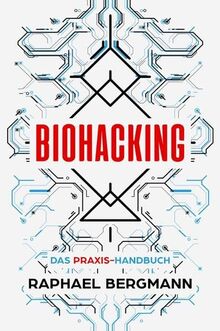 BIOHACKING

DAS PRAXIS-HANDBUCH

RAPHAEL BERGMANN